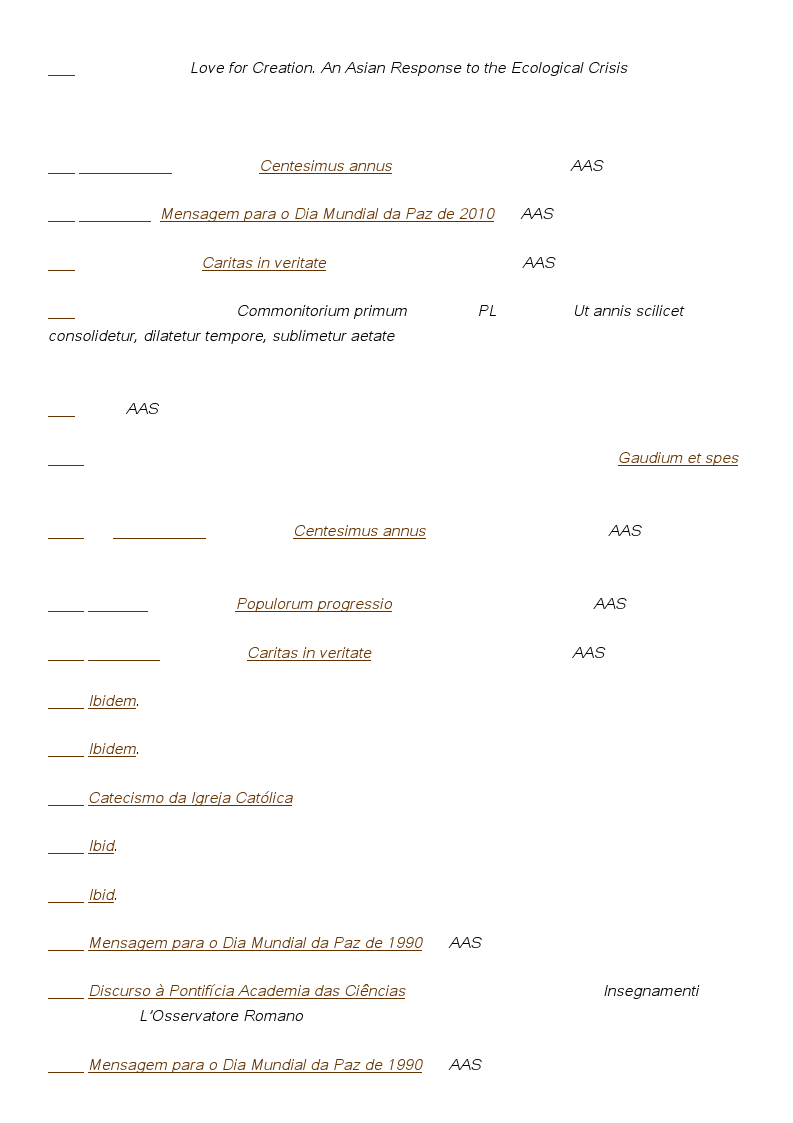 Love for Creation. An Asian Response to the Ecological Crisis

Centesimus annus AAS

Mensagem para o Dia Mundial da Paz de 2010 AAS

Caritas in veritate AAS

Commonitorium primum PL Ut annis scilicet consolidetur, dilatetur tempore, sublimetur aetate

AAS

Gaudium et spes

Centesimus annus AAS

Populorum progressio AAS

Caritas in veritate AAS

Ibidem.

Ibidem.

Catecismo da Igreja Católica

Ibid.

Ibid.

Mensagem para o Dia Mundial da Paz de 1990 AAS

Discurso à Pontifícia Academia das Ciências Insegnamenti L'Osservatore Romano

Mensagem para o Dia Mundial da Paz de 1990 AAS